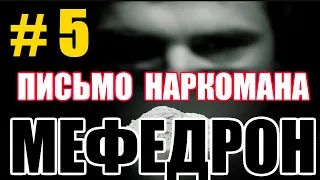 # 5

ПИСЬМО НАРКОМАНА

МЕФЕДРОН